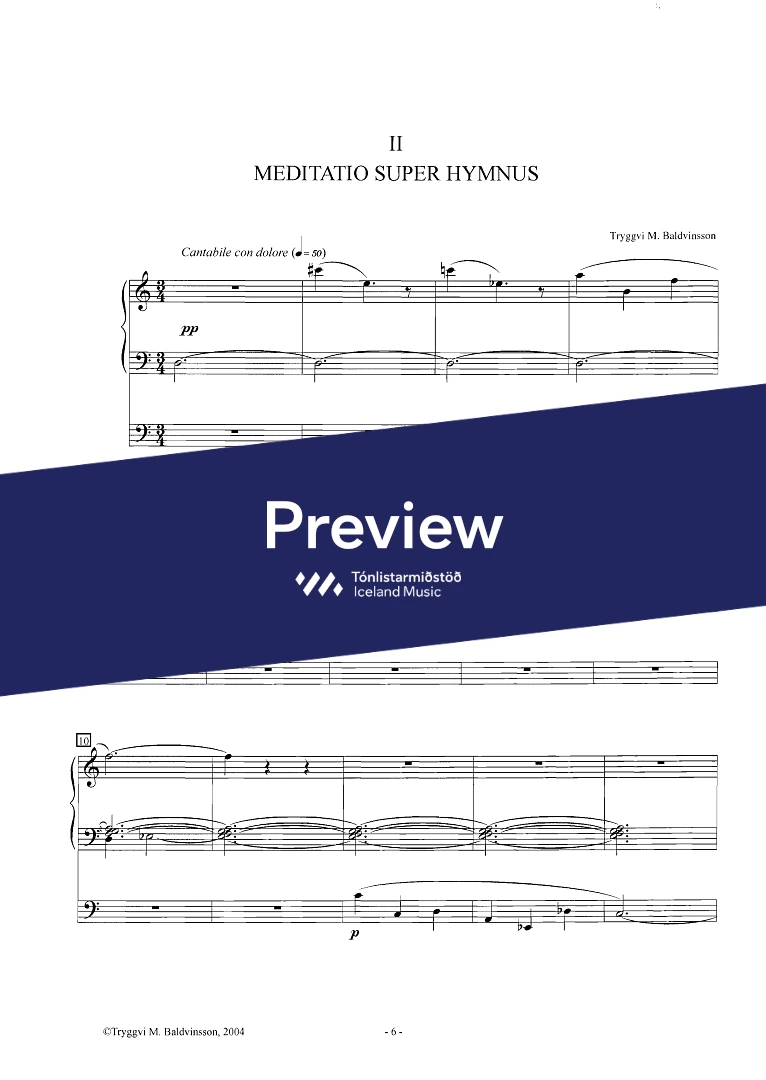 II
MEDITATIO SUPER HYMNUS

Tryggvi M. Baldvinsson

Cantabile con dolore (♩ = 50)

pp

Preview

Tónlistarmiðstöð
Iceland Music

10

p

©Tryggvi M. Baldvinsson, 2004

- 6 -